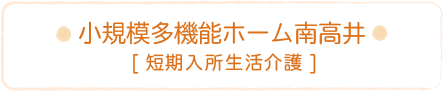 小規模多機能ホーム南高井
[ 短期入所生活介護 ]